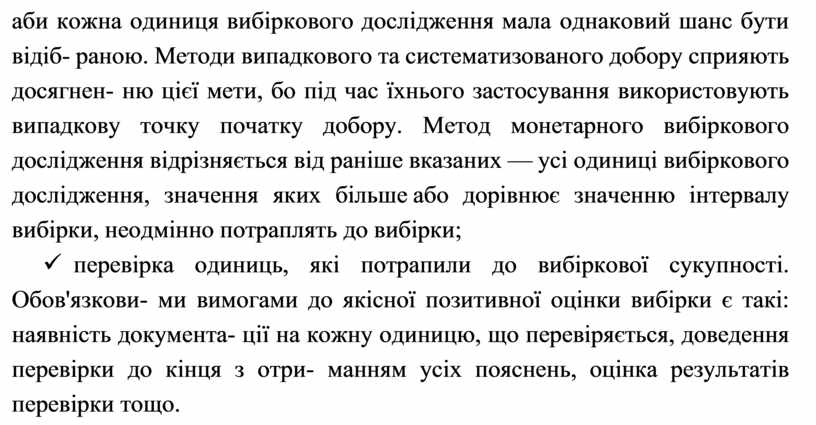 аби кожна одиниця вибіркового дослідження мала однаковий шанс бути відіб- раною. Методи випадкового та систематизованого добору сприяють досягнен- ню цієї мети, бо під час їхнього застосування використовують випадкову точку початку добору. Метод монетарного вибіркового дослідження відрізняється від раніше вказаних — усі одиниці вибіркового дослідження, значення яких більше або дорівнює значенню інтервалу вибірки, неодмінно потраплять до вибірки;

✓ перевірка одиниць, які потрапили до вибіркової сукупності. Обов'язкови- ми вимогами до якісної позитивної оцінки вибірки є такі: наявність документа- ції на кожну одиницю, що перевіряється, доведення перевірки до кінця з отри- манням усіх пояснень, оцінка результатів перевірки тощо.